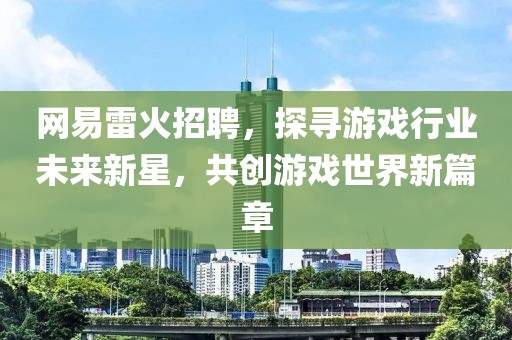 网易雷火招聘，探寻游戏行业未来新星，共创游戏世界新篇章